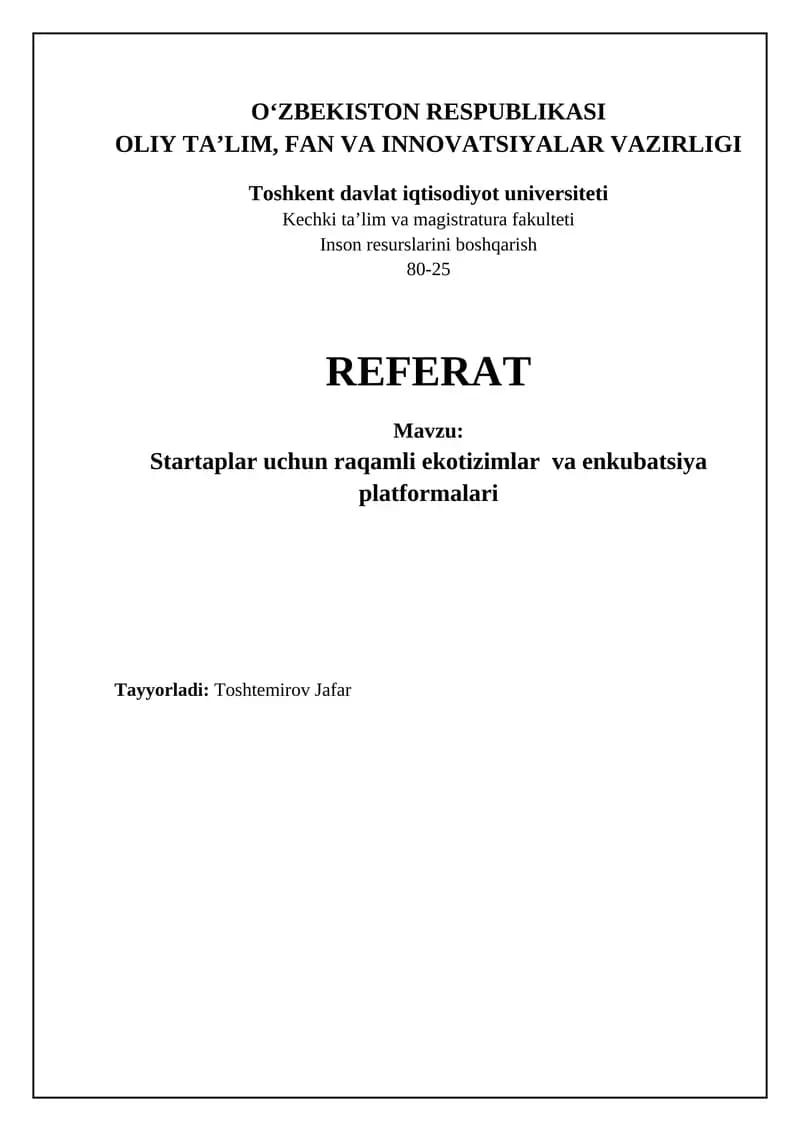 O‘ZBEKISTON RESPUBLIKASI
OLIY TA’LIM, FAN VA INNOVATSIYALAR VAZIRLIGI

Toshkent davlat iqtisodiyot universiteti
Kechki ta’lim va magistratura fakulteti
Inson resurslarini boshqarish
80-25

REFERAT

Mavzu:
Startaplar uchun raqamli ekotizimlar va enkubatsiya platformalari

Tayyorladi: Toshtemirov Jafar